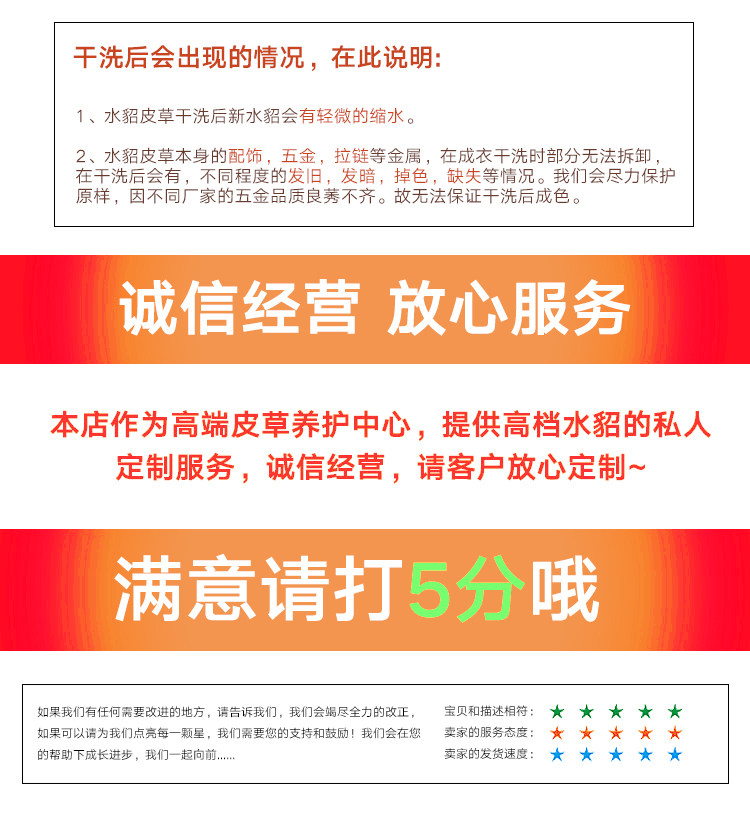 干洗后会出现的情况，在此说明:

1、水貂皮草干洗后新水貂会有轻微的缩水。

2、水貂皮草本身的配饰，五金，拉链等金属，在成衣干洗时部分无法拆卸，在干洗后会有，不同程度的发旧，发暗，掉色，缺失等情况。我们会尽力保护原样，因不同厂家的五金品质良莠不齐。故无法保证干洗后成色。

诚信经营 放心服务

本店作为高端皮草养护中心，提供高档水貂的私人定制服务，诚信经营，请客户放心定制~

满意请打5分哦

如果我们有任何需要改进的地方，请告诉我们，我们会竭尽全力的改正，如果可以请为我们点亮每一颗星，我们需要您的支持和鼓励！我们会在您的帮助下成长进步，我们一起向前......

宝贝和描述相符：★ ★ ★ ★ ★
卖家的服务态度：★ ★ ★ ★ ★
卖家的发货速度：★ ★ ★ ★ ★